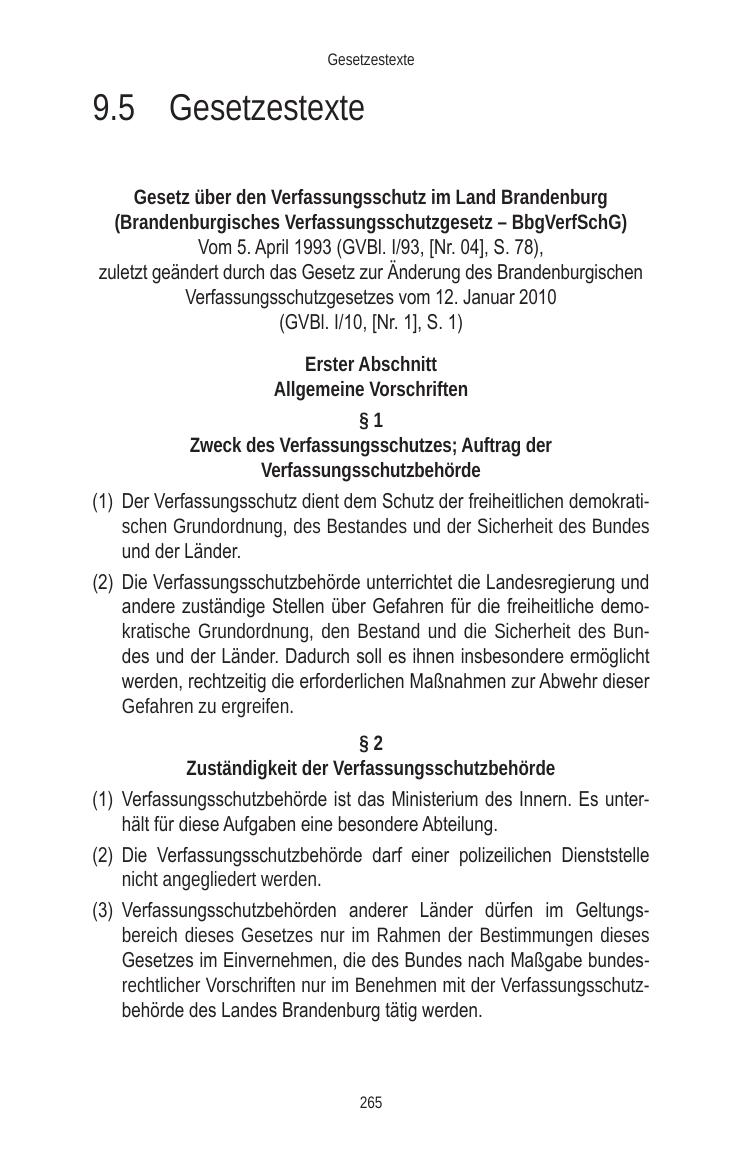 Gesetzestexte

9.5 Gesetzestexte

Gesetz über den Verfassungsschutz im Land Brandenburg (Brandenburgisches Verfassungsschutzgesetz – BbgVerfSchG)
Vom 5. April 1993 (GVBl. I/93, [Nr. 04], S. 78), zuletzt geändert durch das Gesetz zur Änderung des Brandenburgischen Verfassungsschutzgesetzes vom 12. Januar 2010 (GVBl. I/10, [Nr. 1], S. 1)

Erster Abschnitt
Allgemeine Vorschriften

§ 1
Zweck des Verfassungsschutzes; Auftrag der Verfassungsschutzbehörde

(1) Der Verfassungsschutz dient dem Schutz der freiheitlichen demokratischen Grundordnung, des Bestandes und der Sicherheit des Bundes und der Länder.

(2) Die Verfassungsschutzbehörde unterrichtet die Landesregierung und andere zuständige Stellen über Gefahren für die freiheitliche demokratische Grundordnung, den Bestand und die Sicherheit des Bundes und der Länder. Dadurch soll es ihnen insbesondere ermöglicht werden, rechtzeitig die erforderlichen Maßnahmen zur Abwehr dieser Gefahren zu ergreifen.

§ 2
Zuständigkeit der Verfassungsschutzbehörde

(1) Verfassungsschutzbehörde ist das Ministerium des Innern. Es unterhält für diese Aufgaben eine besondere Abteilung.

(2) Die Verfassungsschutzbehörde darf einer polizeilichen Dienststelle nicht angegliedert werden.

(3) Verfassungsschutzbehörden anderer Länder dürfen im Geltungsbereich dieses Gesetzes nur im Rahmen der Bestimmungen dieses Gesetzes im Einvernehmen, die des Bundes nach Maßgabe bundesrechtlicher Vorschriften nur im Benehmen mit der Verfassungsschutzbehörde des Landes Brandenburg tätig werden.

265